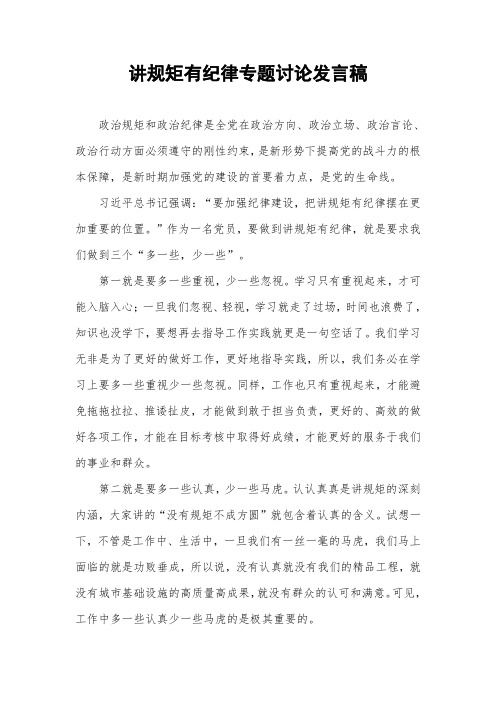 讲规矩有纪律专题讨论发言稿

政治规矩和政治纪律是全党在政治方向、政治立场、政治言论、政治行动方面必须遵守的刚性约束，是新形势下提高党的战斗力的根本保障，是新时期加强党的建设的首要着力点，是党的生命线。

习近平总书记强调：“要加强纪律建设，把讲规矩有纪律摆在更加重要的位置。”作为一名党员，要做到讲规矩有纪律，就是要求我们做到三个“多一些，少一些”。

第一就是要多一些重视，少一些忽视。学习只有重视起来，才可能入脑入心；一旦我们忽视、轻视，学习就走了过场，时间也浪费了，知识也没学下，要想再去指导工作实践就更是一句空话了。我们学习无非是为了更好的做好工作，更好地指导实践，所以，我们务必在学习上要多一些重视少一些忽视。同样，工作也只有重视起来，才能避免拖拖拉拉、推诿扯皮，才能做到敢于担当负责，更好的、高效的做好各项工作，才能在目标考核中取得好成绩，才能更好的服务于我们的事业和群众。

第二就是要多一些认真，少一些马虎。认认真真是讲规矩的深刻内涵，大家讲的“没有规矩不成方圆”就包含着认真的含义。试想一下，不管是工作中、生活中，一旦我们有一丝一毫的马虎，我们马上面临的就是功败垂成，所以说，没有认真就没有我们的精品工程，就没有城市基础设施的高质量高成果，就没有群众的认可和满意。可见，工作中多一些认真少一些马虎的是极其重要的。